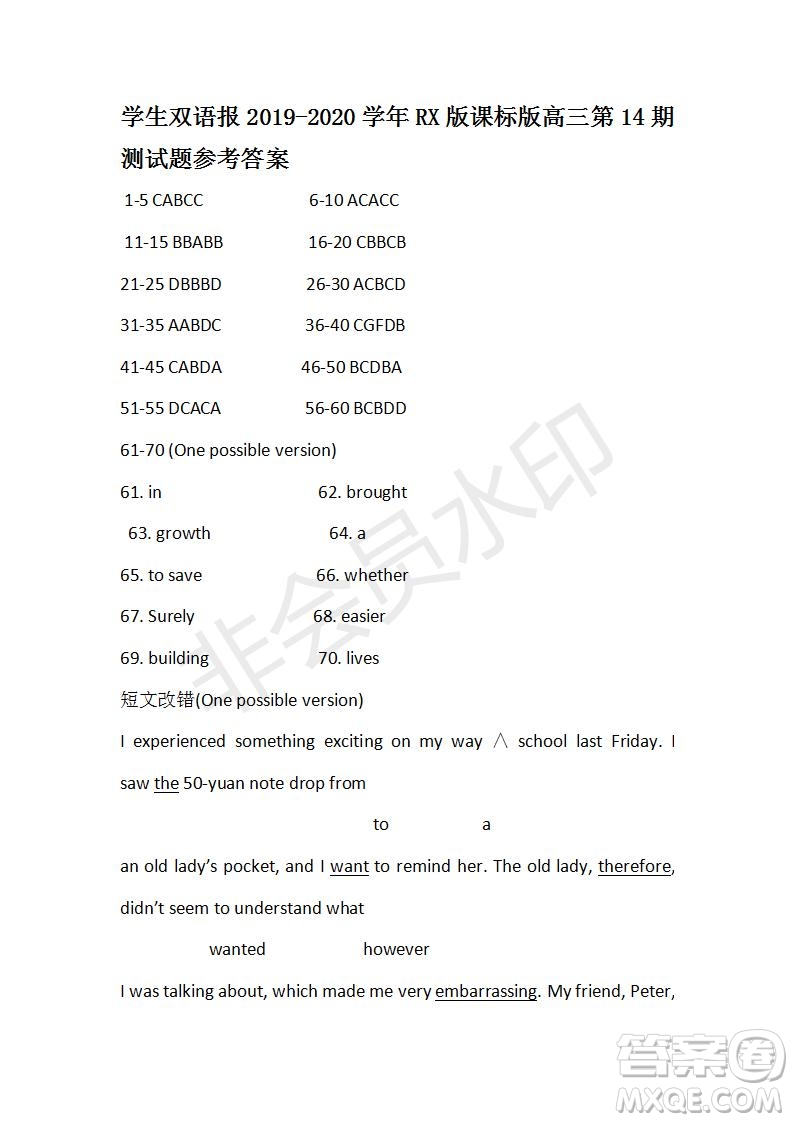 学生双语报 2019-2020 学年 RX 版课标版高三第 14 期测试题参考答案

1-5 CABCC 6-10 ACACC

11-15 BBABB 16-20 CBBCB

21-25 DBBBD 26-30 ACBCD

31-35 AABDC 36-40 CGFDB

41-45 CABDA 46-50 BCDBA

51-55 DCACA 56-60 BCBDD

61-70 (One possible version)

61. in 62. brought

63. growth 64. a

65. to save 66. whether

67. Surely 68. easier

69. building 70. lives

短文改错(One possible version)

I experienced something exciting on my way ∧ school last Friday. I saw the 50-yuan note drop from

to a

an old lady's pocket, and I want to remind her. The old lady, therefore, didn't seem to understand what

wanted however

I was talking about, which made me very embarrassing. My friend, Peter,

非会员水印

答案圈 MXQE.COM